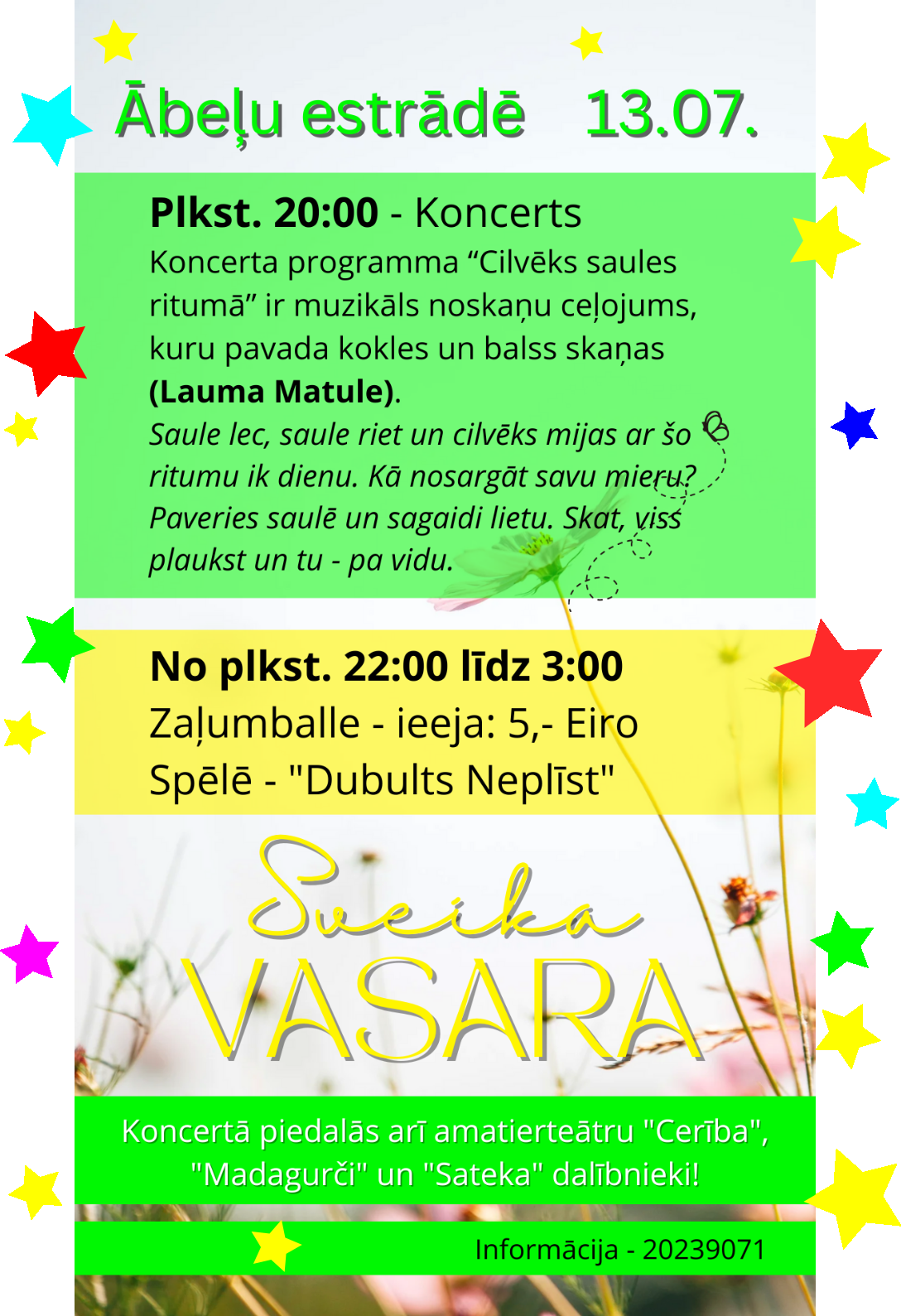 Ābeļu estrādē 13.07.

Plkst. 20:00 - Koncerts
Koncerta programma “Cilvēks saules ritumā” ir muzikāls noskaņu ceļojums, kuru pavada kokles un balss skaņas (Lauma Matule).
Saule lec, saule riet un cilvēks mijas ar šo ritumu ik dienu. Kā nosargāt savu mieru? Paveries saulē un sagaidi lietu. Skat, viss plaukst un tu - pa vidu.

No plkst. 22:00 līdz 3:00
Zaļumballe - ieeja: 5,- Eiro
Spēlē - "Dubults Neplīst"

Sveika
VASARA

Koncertā piedalās arī amatierteātru "Cerība", "Madagurči" un "Sateka" dalībnieki!

Informācija - 20239071